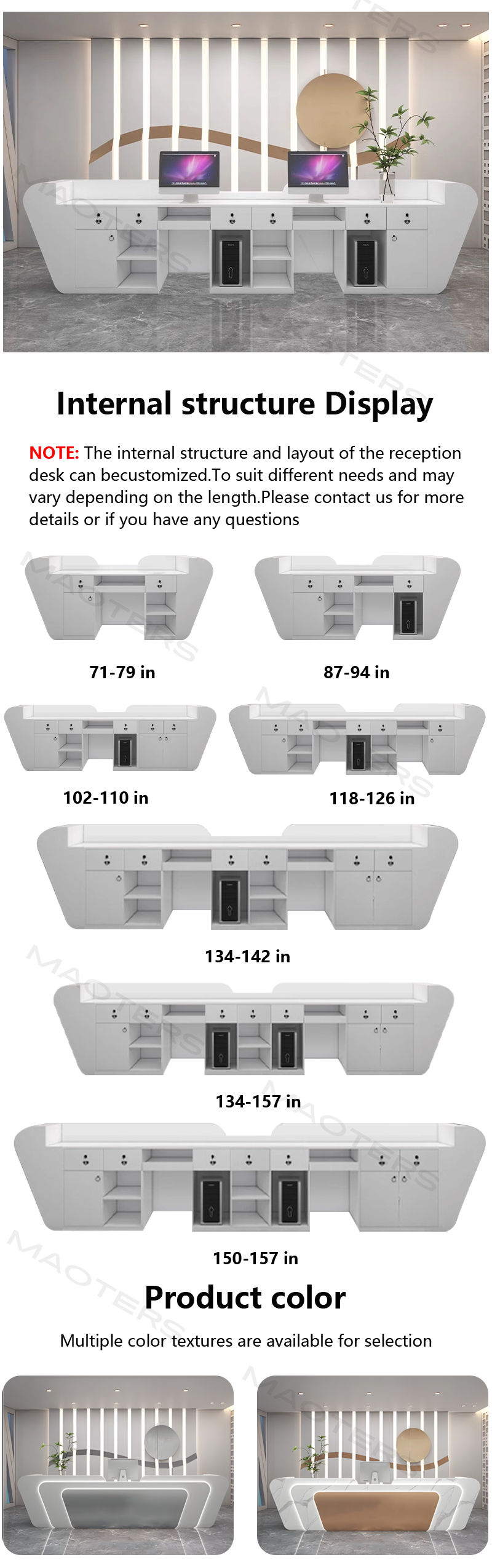 Internal structure Display

NOTE: The internal structure and layout of the reception desk can becustomized.To suit different needs and may vary depending on the length.Please contact us for more details or if you have any questions

71-79 in

87-94 in

102-110 in

118-126 in

134-142 in

134-157 in

150-157 in

Product color

Multiple color textures are available for selection

MAOTERS